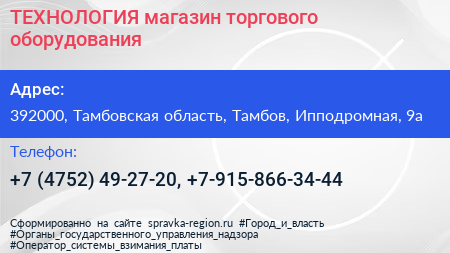 ТЕХНОЛОГИЯ магазин торгового оборудования

Адрес:

392000, Тамбовская область, Тамбов, Ипподромная, 9а

Телефон:

+7 (4752) 49-27-20, +7-915-866-34-44

Сформированно на сайте spravka-region.ru #Город_и_власть #Органы_государственного_управления_надзора #Оператор_системы_взимания_платы